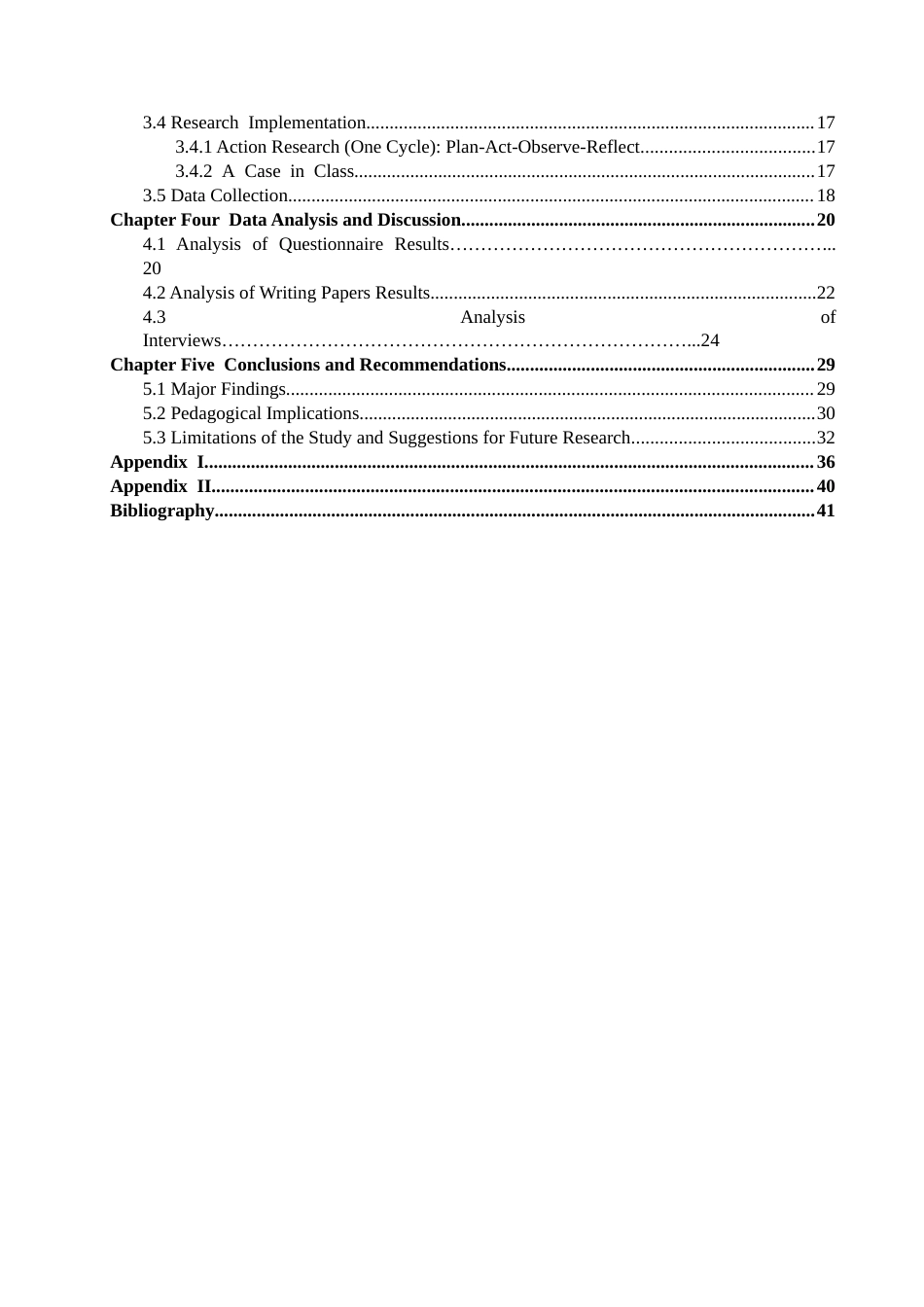 3.4 Research Implementation 17

3.4.1 Action Research (One Cycle): Plan-Act-Observe-Reflect 17

3.4.2 A Case in Class 17

3.5 Data Collection 18

Chapter Four Data Analysis and Discussion 20

4.1 Analysis of Questionnaire Results 20

4.2 Analysis of Writing Papers Results 22

4.3 Analysis of Interviews 24

Chapter Five Conclusions and Recommendations 29

5.1 Major Findings 29

5.2 Pedagogical Implications 30

5.3 Limitations of the Study and Suggestions for Future Research 32

Appendix I 36

Appendix II 40

Bibliography 41